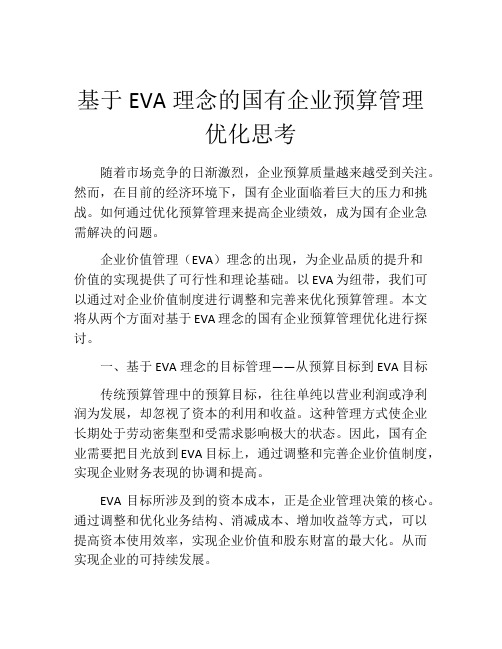 基于 EVA 理念的国有企业预算管理优化思考

随着市场竞争的日渐激烈，企业预算质量越来越受到关注。然而，在目前的经济环境下，国有企业面临着巨大的压力和挑战。如何通过优化预算管理来提高企业绩效，成为国有企业急需解决的问题。

企业价值管理（EVA）理念的出现，为企业品质的提升和价值的实现提供了可行性和理论基础。以 EVA 为纽带，我们可以通过对企业价值制度进行调整和完善来优化预算管理。本文将从两个方面对基于 EVA 理念的国有企业预算管理优化进行探讨。

一、基于 EVA 理念的目标管理——从预算目标到 EVA 目标

传统预算管理中的预算目标，往往单纯以营业利润或净利润为发展，却忽视了资本的利用和收益。这种管理方式使企业长期处于劳动密集型和受需求影响极大的状态。因此，国有企业需要把目光放到 EVA 目标上，通过调整和完善企业价值制度，实现企业财务表现的协调和提高。

EVA 目标所涉及到的资本成本，正是企业管理决策的核心。通过调整和优化业务结构、消减成本、增加收益等方式，可以提高资本使用效率，实现企业价值和股东财富的最大化。从而实现企业的可持续发展。